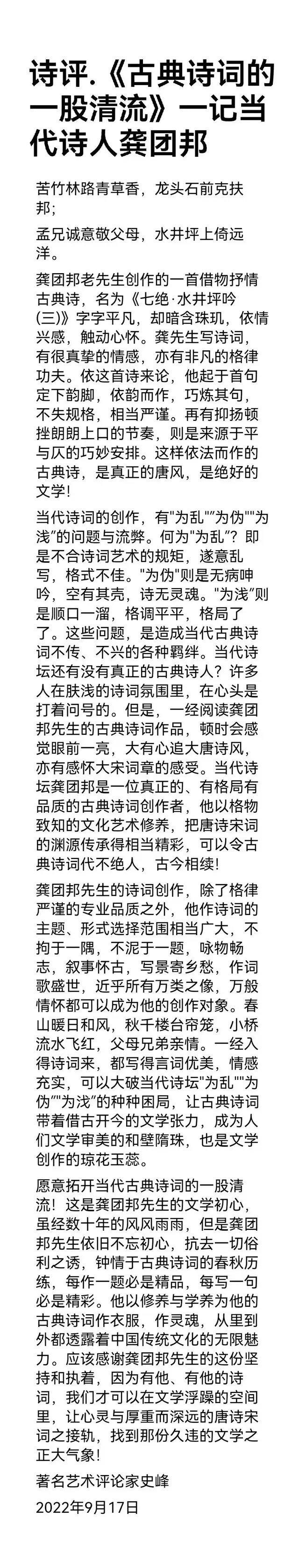 诗评.《古典诗词的一股清流》一记当代诗人龚团邦

苦竹林路青草香，龙头石前克扶邦；

孟兄诚意敬父母，水井坪上倚远洋。

龚团邦老先生创作的一首借物抒情古典诗，名为《七绝·水井坪吟(三)》字字平凡，却暗含珠玑，依情兴感，触动心怀。龚先生写诗词，有很真挚的情感，亦有非凡的格律功夫。依这首诗来论，他起于首句定下韵脚，依韵而作，巧炼其句，不失规格，相当严谨。再有抑扬顿挫朗朗上口的节奏，则是来源于平与仄的巧妙安排。这样依法而作的古典诗，是真正的唐风，是绝好的文学！

当代诗词的创作，有"为乱""为伪""为浅"的问题与流弊。何为"为乱"？即是不合诗词艺术的规矩，遂意乱写，格式不佳。"为伪"则是无病呻吟，空有其壳，诗无灵魂。"为浅"则是顺口一溜，格调平平，格局了了。这些问题，是造成当代古典诗词不传、不兴的各种羁绊。当代诗坛还有没有真正的古典诗人？许多人在肤浅的诗词氛围里，在心头是打着问号的。但是，一经阅读龚团邦先生的古典诗词作品，顿时会感觉眼前一亮，大有心追大唐诗风，亦有感怀大宋词章的感受。当代诗坛龚团邦是一位真正的、有格局有品质的古典诗词创作者，他以格物致知的文化艺术修养，把唐诗宋词的渊源传承得相当精彩，可以令古典诗词代不绝人，古今相续！

龚团邦先生的诗词创作，除了格律严谨的专业品质之外，他作诗词的主题、形式选择范围相当广大，不拘于一隅，不泥于一题，咏物畅志，叙事怀古，写景寄乡愁，作词歌盛世，近乎所有万类之像，万般情怀都可以成为他的创作对象。春山暖日和风，秋千楼台帘笼，小桥流水飞红，父母兄弟亲情。一经入得诗词来，都写得言词优美，情感充实，可以大破当代诗坛"为乱""为伪""为浅"的种种困局，让古典诗词带着借古开今的文学张力，成为人们文学审美的和壁隋珠，也是文学创作的琼花玉蕊。

愿意拓开当代古典诗词的一股清流！这是龚团邦先生的文学初心，虽经数十年的风风雨雨，但是龚团邦先生依旧不忘初心，抗去一切俗利之诱，钟情于古典诗词的春秋历练，每作一题必是精品，每写一句必是精彩。他以修养与学养为他的古典诗词作衣服，作灵魂，从里到外都透露着中国传统文化的无限魅力。应该感谢龚团邦先生的这份坚持和执着，因为有他、有他的诗词，我们才可以在文学浮躁的空间里，让心灵与厚重而深远的唐诗宋词之接轨，找到那份久违的文学之正大气象！

著名艺术评论家史峰

2022年9月17日